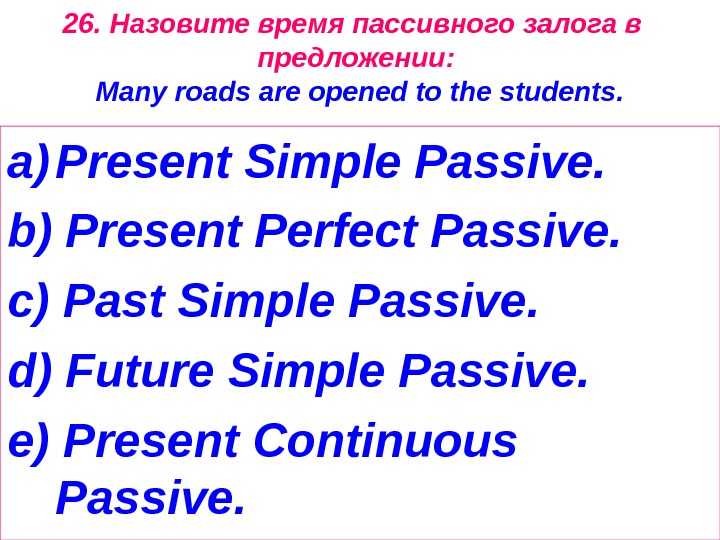 26. Назовите время пассивного залога в предложении:
Many roads are opened to the students.

a)Present Simple Passive.
b) Present Perfect Passive.
c) Past Simple Passive.
d) Future Simple Passive.
e) Present Continuous Passive.